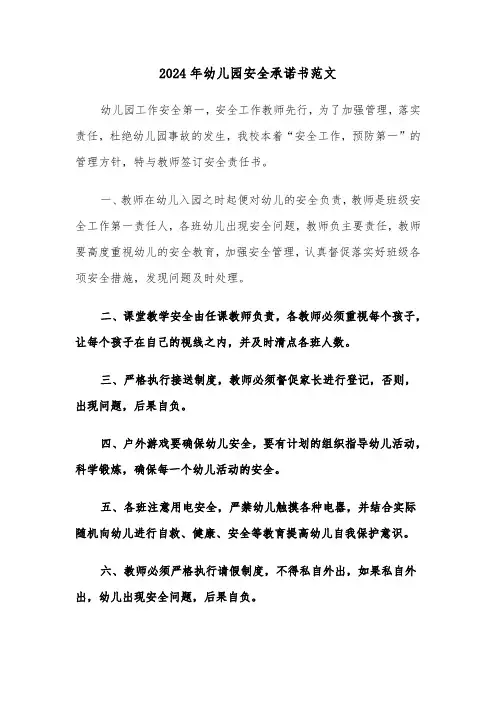 2024年幼儿园安全承诺书范文

幼儿园工作安全第一，安全工作教师先行，为了加强管理，落实责任，杜绝幼儿园事故的发生，我校本着“安全工作，预防第一”的管理方针，特与教师签订安全责任书。

一、教师在幼儿入园之时起便对幼儿的安全负责，教师是班级安全工作第一责任人，各班幼儿出现安全问题，教师负主要责任，教师要高度重视幼儿的安全教育，加强安全管理，认真督促落实好班级各项安全措施，发现问题及时处理。

二、课堂教学安全由任课教师负责，各教师必须重视每个孩子，让每个孩子在自己的视线之内，并及时清点各班人数。

三、严格执行接送制度，教师必须督促家长进行登记，否则，出现问题，后果自负。

四、户外游戏要确保幼儿安全，要有计划的组织指导幼儿活动，科学锻炼，确保每一个幼儿活动的安全。

五、各班注意用电安全，严禁幼儿触摸各种电器，并结合实际随机向幼儿进行自救、健康、安全等教育提高幼儿自我保护意识。

六、教师必须严格执行请假制度，不得私自外出，如果私自外出，幼儿出现安全问题，后果自负。